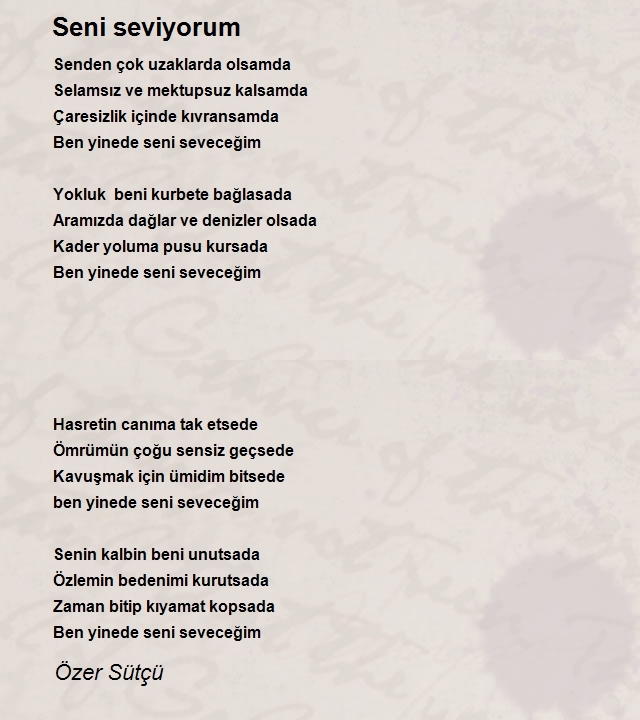 Seni seviyorum

Senden çok uzaklarda olsamda
Selamsız ve mektupsuz kalsamda
Çaresizlik içinde kıvransamda
Ben yinede seni seveceğim

Yokluk beni kurbete bağlasada
Aramızda dağlar ve denizler olsada
Kader yoluma pusu kursada
Ben yinede seni seveceğim

Hasretin canıma tak etsede
Ömrümün çoğu sensiz geçsede
Kavuşmak için ümidim bitsede
ben yinede seni seveceğim

Senin kalbin beni unutsada
Özlemin bedenimi kurutsada
Zaman bitip kıyamat kopsada
Ben yinede seni seveceğim

Özer Sütçü